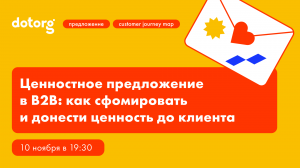 dotorg

предложение

customer journey map

Ценностное предложение в B2B: как сфомировать и донести ценность до клиента

10 ноября в 19:30